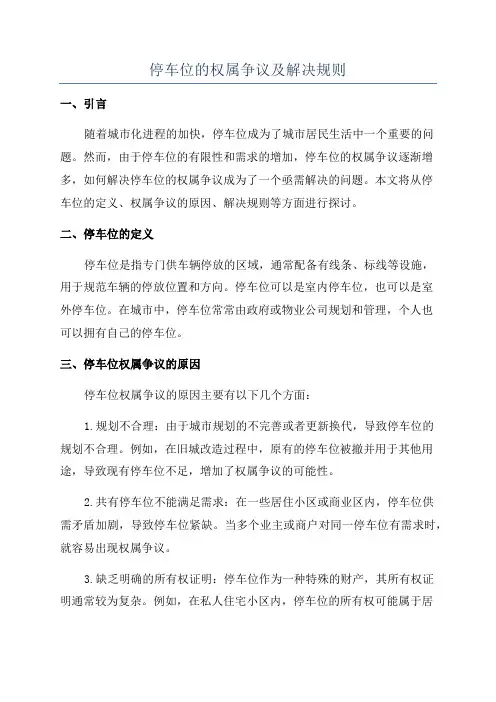 停车位的权属争议及解决规则

一、引言

随着城市化进程的加快，停车位成为了城市居民生活中一个重要的问题。然而，由于停车位的有限性和需求的增加，停车位的权属争议逐渐增多，如何解决停车位的权属争议成为了一个亟需解决的问题。本文将从停车位的定义、权属争议的原因、解决规则等方面进行探讨。

二、停车位的定义

停车位是指专门供车辆停放的区域，通常配备有线条、标线等设施，用于规范车辆的停放位置和方向。停车位可以是室内停车位，也可以是室外停车位。在城市中，停车位常常由政府或物业公司规划和管理，个人也可以拥有自己的停车位。

三、停车位权属争议的原因

停车位权属争议的原因主要有以下几个方面：

1.规划不合理：由于城市规划的不完善或者更新换代，导致停车位的规划不合理。例如，在旧城改造过程中，原有的停车位被撤并用于其他用途，导致现有停车位不足，增加了权属争议的可能性。

2.共有停车位不能满足需求：在一些居住小区或商业区内，停车位供需矛盾加剧，导致停车位紧缺。当多个业主或商户对同一停车位有需求时，就容易出现权属争议。

3.缺乏明确的所有权证明：停车位作为一种特殊的财产，其所有权证明通常较为复杂。例如，在私人住宅小区内，停车位的所有权可能属于居